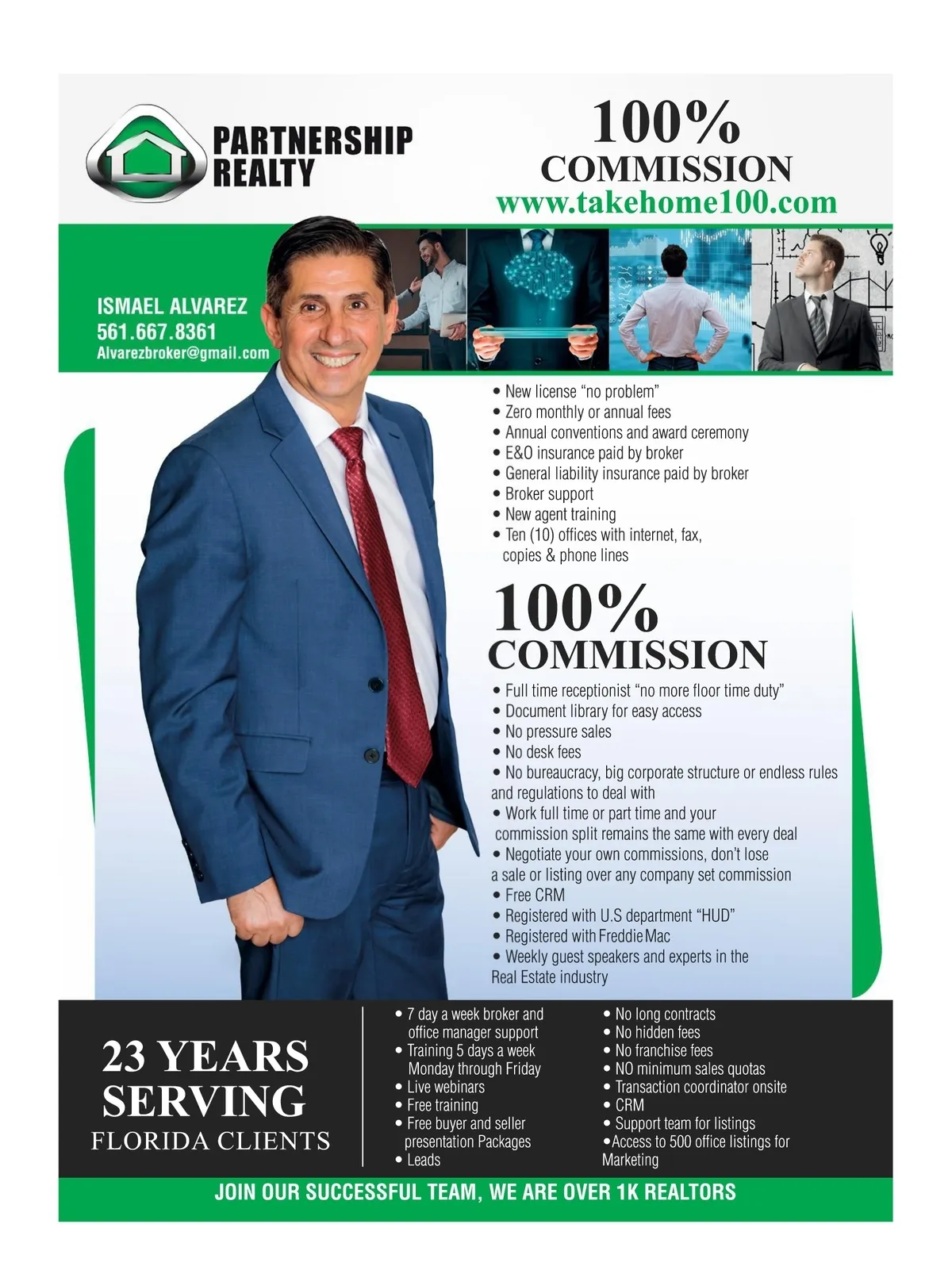 PARTNERSHIP REALTY

100%
COMMISSION
www.takehome100.com

ISMAEL ALVAREZ
561.667.8361
Alvarezbroker@gmail.com

• New license "no problem"
• Zero monthly or annual fees
• Annual conventions and award ceremony
• E&O insurance paid by broker
• General liability insurance paid by broker
• Broker support
• New agent training
• Ten (10) offices with internet, fax, copies & phone lines

100%
COMMISSION

• Full time receptionist "no more floor time duty"
• Document library for easy access
• No pressure sales
• No desk fees
• No bureaucracy, big corporate structure or endless rules and regulations to deal with
• Work full time or part time and your commission split remains the same with every deal
• Negotiate your own commissions, don't lose a sale or listing over any company set commission
• Free CRM
• Registered with U.S department "HUD"
• Registered with Freddie Mac
• Weekly guest speakers and experts in the Real Estate industry

23 YEARS
SERVING
FLORIDA CLIENTS

• 7 day a week broker and office manager support
• Training 5 days a week Monday through Friday
• Live webinars
• Free training
• Free buyer and seller presentation Packages
• Leads

• No long contracts
• No hidden fees
• No franchise fees
• NO minimum sales quotas
• Transaction coordinator onsite
• CRM
• Support team for listings
• Access to 500 office listings for Marketing

JOIN OUR SUCCESSFUL TEAM, WE ARE OVER 1K REALTORS